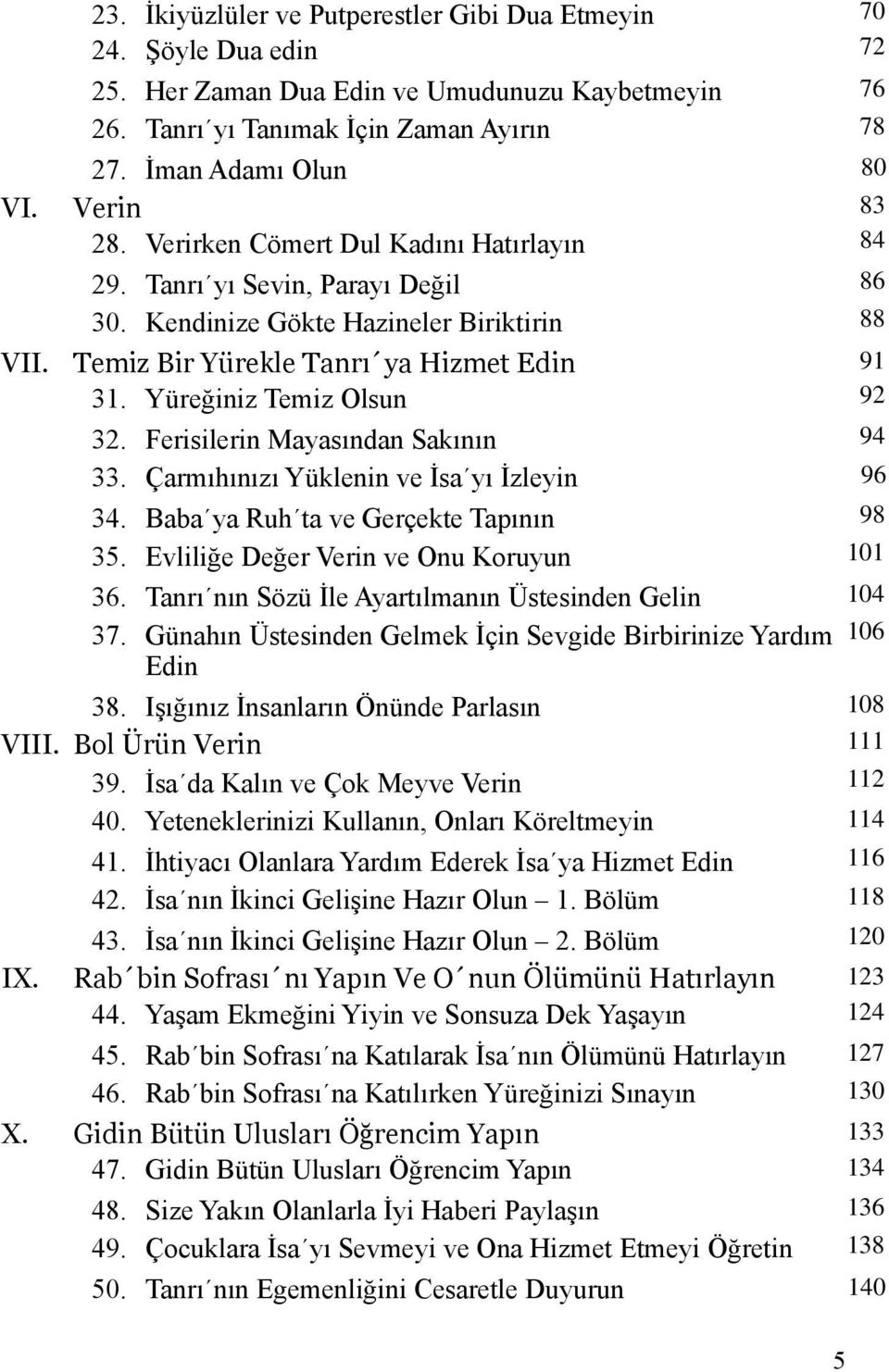 23. İkiyüzlüler ve Putperestler Gibi Dua Etmeyin 70
24. Şöyle Dua edin 72
25. Her Zaman Dua Edin ve Umudunuzu Kaybetmeyin 76
26. Tanrı´yı Tanımak İçin Zaman Ayırın 78
27. İman Adamı Olun 80
VI. Verin 83
28. Verirken Cömert Dul Kadını Hatırlayın 84
29. Tanrı´yı Sevin, Parayı Değil 86
30. Kendinize Gökte Hazineler Biriktirin 88
VII. Temiz Bir Yürekle Tanrı´ya Hizmet Edin 91
31. Yüreğiniz Temiz Olsun 92
32. Ferisilerin Mayasından Sakının 94
33. Çarmıhınızı Yüklenin ve İsa´yı İzleyin 96
34. Baba´ya Ruh´ta ve Gerçekte Tapının 98
35. Evliliğe Değer Verin ve Onu Koruyun 101
36. Tanrı´nın Sözü İle Ayartılmanın Üstesinden Gelin 104
37. Günahın Üstesinden Gelmek İçin Sevgide Birbirinize Yardım Edin 106
38. Işığınız İnsanların Önünde Parlasın 108
VIII. Bol Ürün Verin 111
39. İsa´da Kalın ve Çok Meyve Verin 112
40. Yeteneklerinizi Kullanın, Onları Köreltmeyin 114
41. İhtiyacı Olanlara Yardım Ederek İsa´ya Hizmet Edin 116
42. İsa´nın İkinci Gelişine Hazır Olun – 1. Bölüm 118
43. İsa´nın İkinci Gelişine Hazır Olun – 2. Bölüm 120
IX. Rab´bin Sofrası´nı Yapın Ve O´nun Ölümünü Hatırlayın 123
44. Yaşam Ekmeğini Yiyin ve Sonsuza Dek Yaşayın 124
45. Rab´bin Sofrası´na Katılarak İsa´nın Ölümünü Hatırlayın 127
46. Rab´bin Sofrası´na Katılırken Yüreğinizi Sınayın 130
X. Gidin Bütün Ulusları Öğrencim Yapın 133
47. Gidin Bütün Ulusları Öğrencim Yapın 134
48. Size Yakın Olanlarla İyi Haberi Paylaşın 136
49. Çocuklara İsa´yı Sevmeyi ve Ona Hizmet Etmeyi Öğretin 138
50. Tanrı´nın Egemenliğini Cesaretle Duyurun 140

5